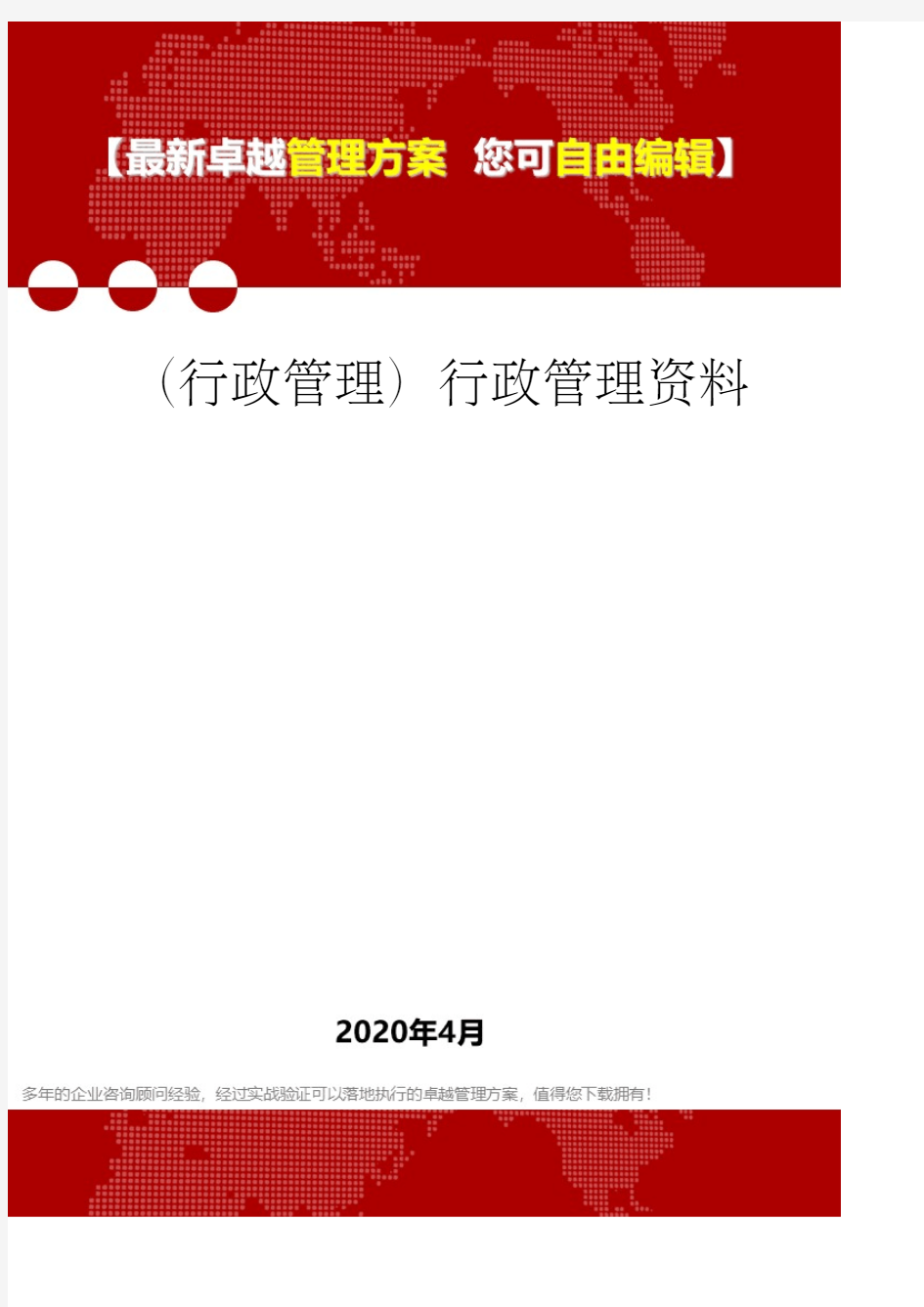 【最新卓越管理方案 您可自由编辑】

（行政管理）行政管理资料

2020年4月

多年的企业咨询顾问经验，经过实战验证可以落地执行的卓越管理方案，值得您下载拥有！